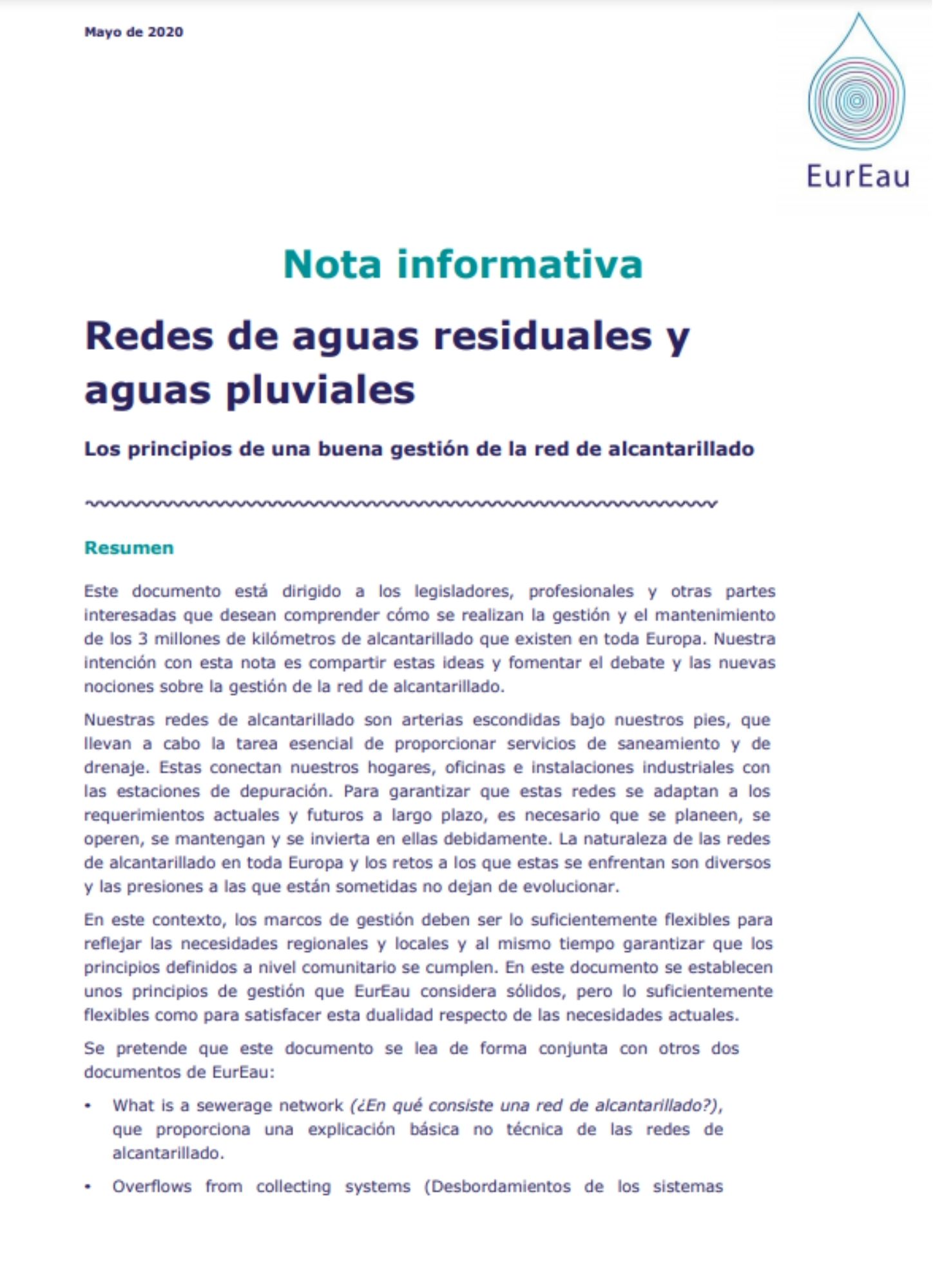 Mayo de 2020

EurEau

Nota informativa

Redes de aguas residuales y aguas pluviales

Los principios de una buena gestión de la red de alcantarillado

Resumen

Este documento está dirigido a los legisladores, profesionales y otras partes interesadas que desean comprender cómo se realizan la gestión y el mantenimiento de los 3 millones de kilómetros de alcantarillado que existen en toda Europa. Nuestra intención con esta nota es compartir estas ideas y fomentar el debate y las nuevas nociones sobre la gestión de la red de alcantarillado.

Nuestras redes de alcantarillado son arterias escondidas bajo nuestros pies, que llevan a cabo la tarea esencial de proporcionar servicios de saneamiento y de drenaje. Estas conectan nuestros hogares, oficinas e instalaciones industriales con las estaciones de depuración. Para garantizar que estas redes se adaptan a los requerimientos actuales y futuros a largo plazo, es necesario que se planeen, se operen, se mantengan y se invierta en ellas debidamente. La naturaleza de las redes de alcantarillado en toda Europa y los retos a los que estas se enfrentan son diversos y las presiones a las que están sometidas no dejan de evolucionar.

En este contexto, los marcos de gestión deben ser lo suficientemente flexibles para reflejar las necesidades regionales y locales y al mismo tiempo garantizar que los principios definidos a nivel comunitario se cumplen. En este documento se establecen unos principios de gestión que EurEau considera sólidos, pero lo suficientemente flexibles como para satisfacer esta dualidad respecto de las necesidades actuales.

Se pretende que este documento se lea de forma conjunta con otros dos documentos de EurEau:

• What is a sewerage network (¿En qué consiste una red de alcantarillado?), que proporciona una explicación básica no técnica de las redes de alcantarillado.

• Overflows from collecting systems (Desbordamientos de los sistemas